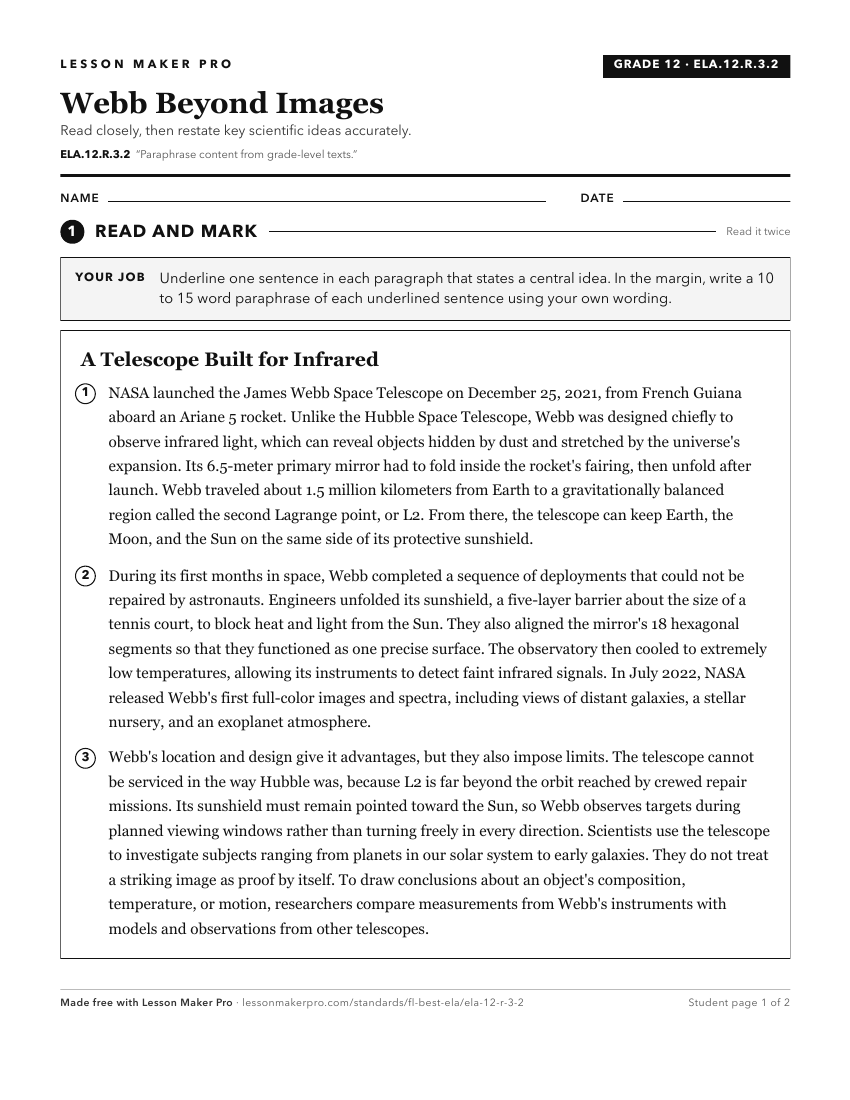 LESSON MAKER PRO

GRADE 12 · ELA.12.R.3.2

Webb Beyond Images

Read closely, then restate key scientific ideas accurately.

ELA.12.R.3.2 "Paraphrase content from grade-level texts."

NAME

DATE

1 READ AND MARK

Read it twice

YOUR JOB Underline one sentence in each paragraph that states a central idea. In the margin, write a 10 to 15 word paraphrase of each underlined sentence using your own wording.

A Telescope Built for Infrared

1 NASA launched the James Webb Space Telescope on December 25, 2021, from French Guiana aboard an Ariane 5 rocket. Unlike the Hubble Space Telescope, Webb was designed chiefly to observe infrared light, which can reveal objects hidden by dust and stretched by the universe's expansion. Its 6.5-meter primary mirror had to fold inside the rocket's fairing, then unfold after launch. Webb traveled about 1.5 million kilometers from Earth to a gravitationally balanced region called the second Lagrange point, or L2. From there, the telescope can keep Earth, the Moon, and the Sun on the same side of its protective sunshield.

2 During its first months in space, Webb completed a sequence of deployments that could not be repaired by astronauts. Engineers unfolded its sunshield, a five-layer barrier about the size of a tennis court, to block heat and light from the Sun. They also aligned the mirror's 18 hexagonal segments so that they functioned as one precise surface. The observatory then cooled to extremely low temperatures, allowing its instruments to detect faint infrared signals. In July 2022, NASA released Webb's first full-color images and spectra, including views of distant galaxies, a stellar nursery, and an exoplanet atmosphere.

3 Webb's location and design give it advantages, but they also impose limits. The telescope cannot be serviced in the way Hubble was, because L2 is far beyond the orbit reached by crewed repair missions. Its sunshield must remain pointed toward the Sun, so Webb observes targets during planned viewing windows rather than turning freely in every direction. Scientists use the telescope to investigate subjects ranging from planets in our solar system to early galaxies. They do not treat a striking image as proof by itself. To draw conclusions about an object's composition, temperature, or motion, researchers compare measurements from Webb's instruments with models and observations from other telescopes.

Made free with Lesson Maker Pro · lessonmakerpro.com/standards/fl-best-ela/ela-12-r-3-2

Student page 1 of 2